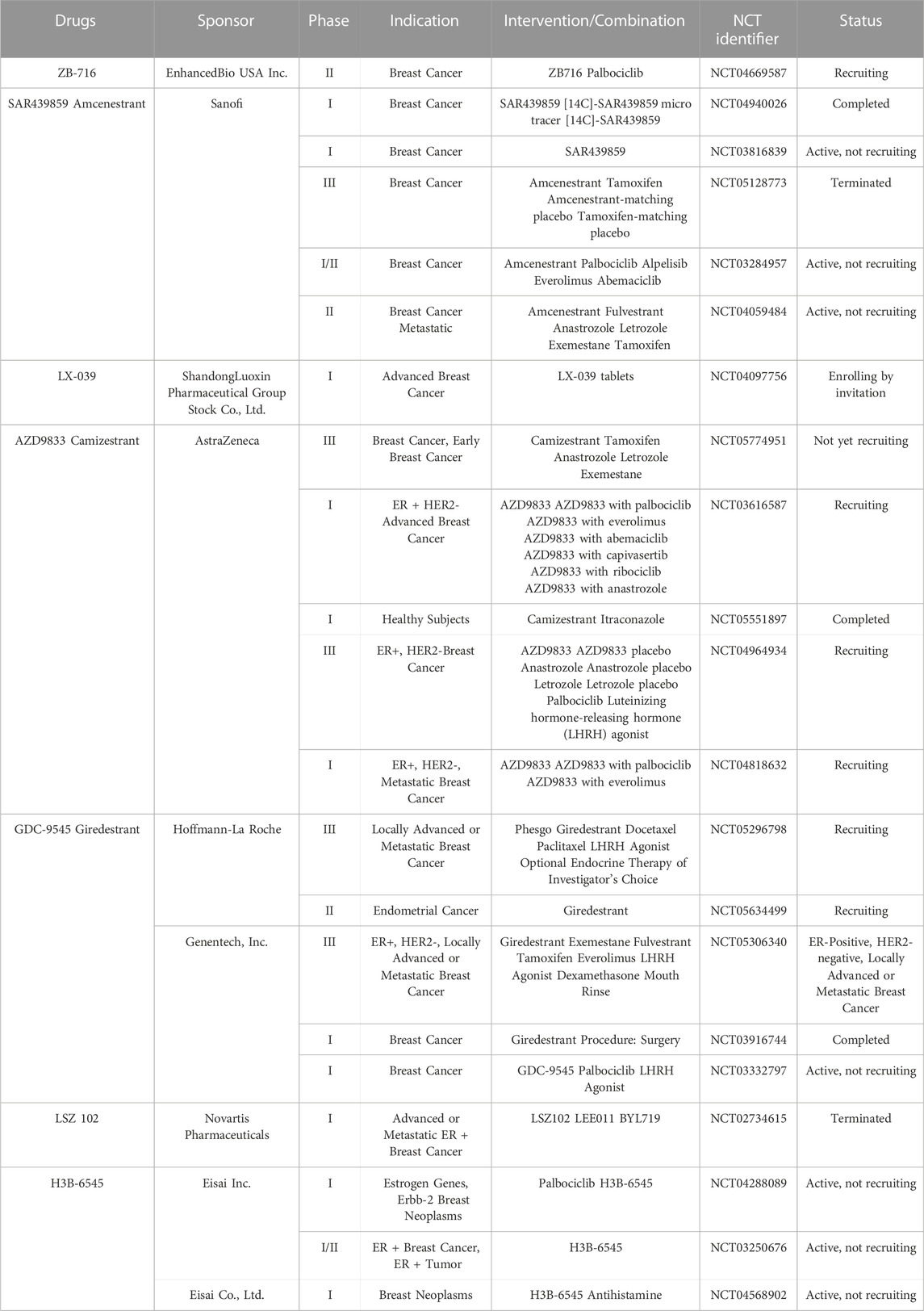 | Drugs | Sponsor | Phase | Indication | Intervention/Combination | NCT identifier | Status |
|---|---|---|---|---|---|---|
| ZB-716 | EnhancedBio USA Inc. | II | Breast Cancer | ZB716 Palbociclib | NCT04669587 | Recruiting |
| SAR439859 Amcenestrant | Sanofi | I | Breast Cancer | SAR439859 [14C]-SAR439859 micro tracer [14C]-SAR439859 | NCT04940026 | Completed |
| | | I | Breast Cancer | SAR439859 | NCT03816839 | Active, not recruiting |
| | | III | Breast Cancer | Amcenestrant Tamoxifen Amcenestrant-matching placebo Tamoxifen-matching placebo | NCT05128773 | Terminated |
| | | I/II | Breast Cancer | Amcenestrant Palbociclib Alpelisib Everolimus Abemaciclib | NCT03284957 | Active, not recruiting |
| | | II | Breast Cancer Metastatic | Amcenestrant Fulvestrant Anastrozole Letrozole Exemestane Tamoxifen | NCT04059484 | Active, not recruiting |
| LX-039 | ShandongLuoxin Pharmaceutical Group Stock Co., Ltd. | I | Advanced Breast Cancer | LX-039 tablets | NCT04097756 | Enrolling by invitation |
| AZD9833 Camizestrant | AstraZeneca | III | Breast Cancer, Early Breast Cancer | Camizestrant Tamoxifen Anastrozole Letrozole Exemestane | NCT05774951 | Not yet recruiting |
| | | I | ER + HER2- Advanced Breast Cancer | AZD9833 AZD9833 with palbociclib AZD9833 with everolimus AZD9833 with abemaciclib AZD9833 with capivasertib AZD9833 with ribociclib AZD9833 with anastrozole | NCT03616587 | Recruiting |
| | | I | Healthy Subjects | Camizestrant Itraconazole | NCT05551897 | Completed |
| | | III | ER+, HER2-Breast Cancer | AZD9833 AZD9833 placebo Anastrozole Anastrozole placebo Letrozole Letrozole placebo Palbociclib Luteinizing hormone-releasing hormone (LHRH) agonist | NCT04964934 | Recruiting |
| | | I | ER+, HER2-, Metastatic Breast Cancer | AZD9833 AZD9833 with palbociclib AZD9833 with everolimus | NCT04818632 | Recruiting |
| GDC-9545 Giredestrant | Hoffmann-La Roche | III | Locally Advanced or Metastatic Breast Cancer | Phesgo Giredestrant Docetaxel Paclitaxel LHRH Agonist Optional Endocrine Therapy of Investigator's Choice | NCT05296798 | Recruiting |
| | | II | Endometrial Cancer | Giredestrant | NCT05634499 | Recruiting |
| | Genentech, Inc. | III | ER+, HER2-, Locally Advanced or Metastatic Breast Cancer | Giredestrant Exemestane Fulvestrant Tamoxifen Everolimus LHRH Agonist Dexamethasone Mouth Rinse | NCT05306340 | ER-Positive, HER2-negative, Locally Advanced or Metastatic Breast Cancer |
| | | I | Breast Cancer | Giredestrant Procedure: Surgery | NCT03916744 | Completed |
| | | I | Breast Cancer | GDC-9545 Palbociclib LHRH Agonist | NCT03332797 | Active, not recruiting |
| LSZ 102 | Novartis Pharmaceuticals | I | Advanced or Metastatic ER + Breast Cancer | LSZ102 LEE011 BYL719 | NCT02734615 | Terminated |
| H3B-6545 | Eisai Inc. | I | Estrogen Genes, Erbb-2 Breast Neoplasms | Palbociclib H3B-6545 | NCT04288089 | Active, not recruiting |
| | | I/II | ER + Breast Cancer, ER + Tumor | H3B-6545 | NCT03250676 | Active, not recruiting |
| | Eisai Co., Ltd. | I | Breast Neoplasms | H3B-6545 Antihistamine | NCT04568902 | Active, not recruiting |